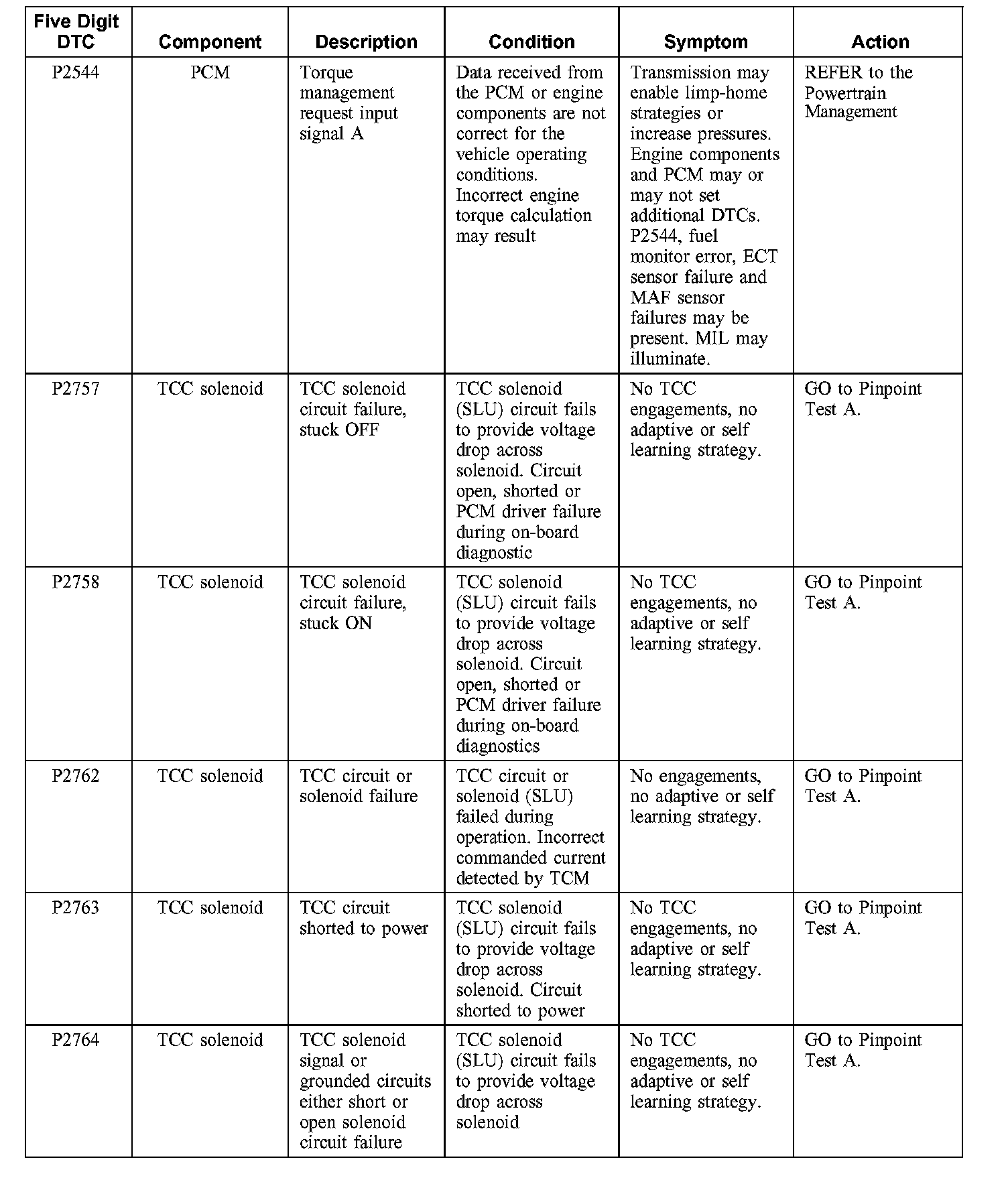 | Five Digit DTC | Component | Description | Condition | Symptom | Action |
|---|---|---|---|---|---|
| P2544 | PCM | Torque management request input signal A | Data received from the PCM or engine components are not correct for the vehicle operating conditions. Incorrect engine torque calculation may result | Transmission may enable limp-home strategies or increase pressures. Engine components and PCM may or may not set additional DTCs. P2544, fuel monitor error, ECT sensor failure and MAF sensor failures may be present. MIL may illuminate. | REFER to the Powertrain Management |
| P2757 | TCC solenoid | TCC solenoid circuit failure, stuck OFF | TCC solenoid (SLU) circuit fails to provide voltage drop across solenoid. Circuit open, shorted or PCM driver failure during on-board diagnostic | No TCC engagements, no adaptive or self learning strategy. | GO to Pinpoint Test A. |
| P2758 | TCC solenoid | TCC solenoid circuit failure, stuck ON | TCC solenoid (SLU) circuit fails to provide voltage drop across solenoid. Circuit open, shorted or PCM driver failure during on-board diagnostics | No TCC engagements, no adaptive or self learning strategy. | GO to Pinpoint Test A. |
| P2762 | TCC solenoid | TCC circuit or solenoid failure | TCC circuit or solenoid (SLU) failed during operation. Incorrect commanded current detected by TCM | No engagements, no adaptive or self learning strategy. | GO to Pinpoint Test A. |
| P2763 | TCC solenoid | TCC circuit shorted to power | TCC solenoid (SLU) circuit fails to provide voltage drop across solenoid. Circuit shorted to power | No TCC engagements, no adaptive or self learning strategy. | GO to Pinpoint Test A. |
| P2764 | TCC solenoid | TCC solenoid signal or grounded circuits either short or open solenoid circuit failure | TCC solenoid (SLU) circuit fails to provide voltage drop across solenoid | No TCC engagements, no adaptive or self learning strategy. | GO to Pinpoint Test A. |